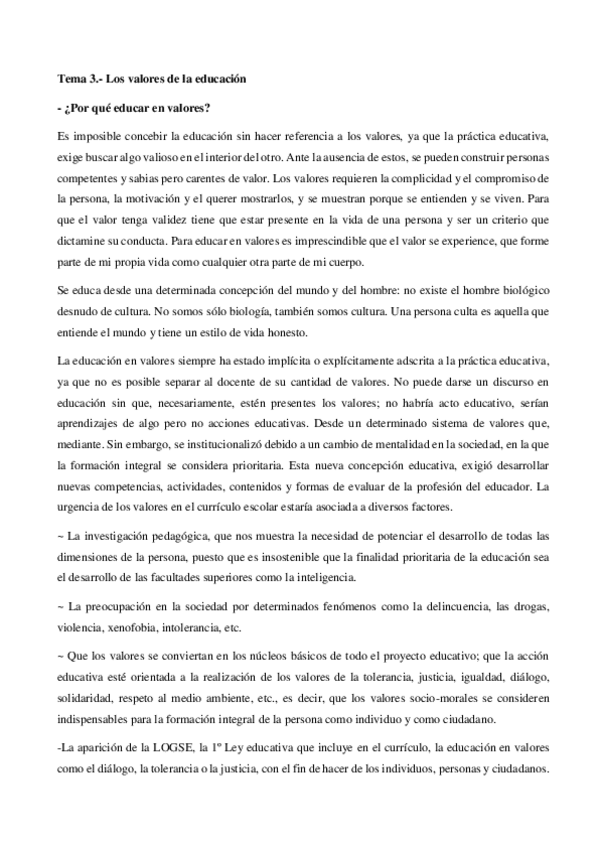 Tema 3.- Los valores de la educación

- ¿Por qué educar en valores?

Es imposible concebir la educación sin hacer referencia a los valores, ya que la práctica educativa, exige buscar algo valioso en el interior del otro. Ante la ausencia de estos, se pueden construir personas competentes y sabias pero carentes de valor. Los valores requieren la complicidad y el compromiso de la persona, la motivación y el querer mostrarlos, y se muestran porque se entienden y se viven. Para que el valor tenga validez tiene que estar presente en la vida de una persona y ser un criterio que dictamine su conducta. Para educar en valores es imprescindible que el valor se experience, que forme parte de mi propia vida como cualquier otra parte de mi cuerpo.

Se educa desde una determinada concepción del mundo y del hombre: no existe el hombre biológico desnudo de cultura. No somos sólo biología, también somos cultura. Una persona culta es aquella que entiende el mundo y tiene un estilo de vida honesto.

La educación en valores siempre ha estado implícita o explícitamente adscrita a la práctica educativa, ya que no es posible separar al docente de su cantidad de valores. No puede darse un discurso en educación sin que, necesariamente, estén presentes los valores; no habría acto educativo, serían aprendizajes de algo pero no acciones educativas. Desde un determinado sistema de valores que, mediante. Sin embargo, se institucionalizó debido a un cambio de mentalidad en la sociedad, en la que la formación integral se considera prioritaria. Esta nueva concepción educativa, exigió desarrollar nuevas competencias, actividades, contenidos y formas de evaluar de la profesión del educador. La urgencia de los valores en el currículo escolar estaría asociada a diversos factores.

~ La investigación pedagógica, que nos muestra la necesidad de potenciar el desarrollo de todas las dimensiones de la persona, puesto que es insostenible que la finalidad prioritaria de la educación sea el desarrollo de las facultades superiores como la inteligencia.

~ La preocupación en la sociedad por determinados fenómenos como la delincuencia, las drogas, violencia, xenofobia, intolerancia, etc.

~ Que los valores se conviertan en los núcleos básicos de todo el proyecto educativo; que la acción educativa esté orientada a la realización de los valores de la tolerancia, justicia, igualdad, diálogo, solidaridad, respeto al medio ambiente, etc., es decir, que los valores socio-morales se consideren indispensables para la formación integral de la persona como individuo y como ciudadano.

-La aparición de la LOGSE, la 1º Ley educativa que incluye en el currículo, la educación en valores como el diálogo, la tolerancia o la justicia, con el fin de hacer de los individuos, personas y ciudadanos.